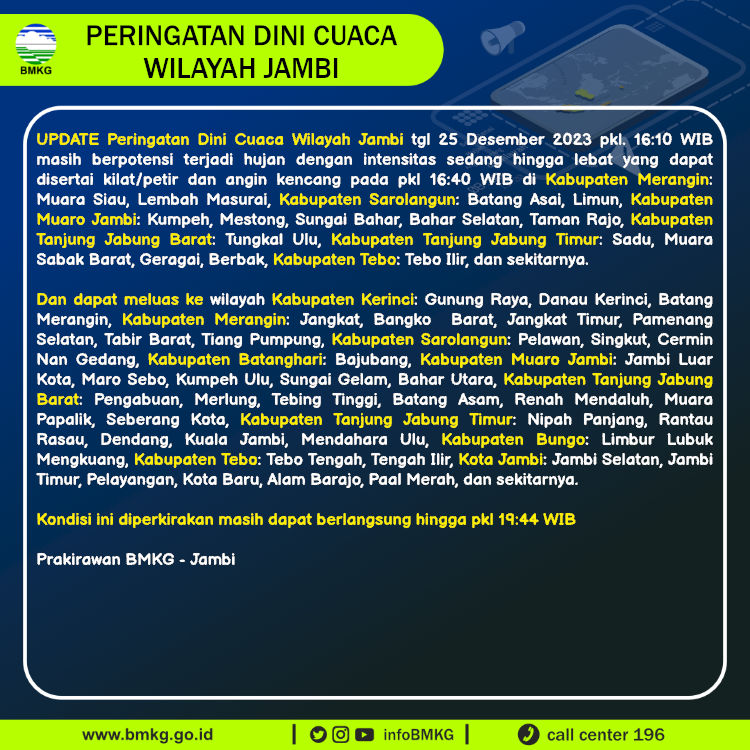 BMKG

PERINGATAN DINI CUACA WILAYAH JAMBI

UPDATE Peringatan Dini Cuaca Wilayah Jambi tgl 25 Desember 2023 pkl. 16:10 WIB masih berpotensi terjadi hujan dengan intensitas sedang hingga lebat yang dapat disertai kilat/petir dan angin kencang pada pkl 16:40 WIB di Kabupaten Merangin: Muara Siau, Lembah Masurai, Kabupaten Sarolangun: Batang Asai, Limun, Kabupaten Muaro Jambi: Kumpeh, Mestong, Sungai Bahar, Bahar Selatan, Taman Rajo, Kabupaten Tanjung Jabung Barat: Tungkal Ulu, Kabupaten Tanjung Jabung Timur: Sadu, Muara Sabak Barat, Geragai, Berbak, Kabupaten Tebo: Tebo Ilir, dan sekitarnya.

Dan dapat meluas ke wilayah Kabupaten Kerinci: Gunung Raya, Danau Kerinci, Batang Merangin, Kabupaten Merangin: Jangkat, Bangko Barat, Jangkat Timur, Pamenang Selatan, Tabir Barat, Tiang Pumpung, Kabupaten Sarolangun: Pelawan, Singkut, Cermin Nan Gedang, Kabupaten Batanghari: Bajubang, Kabupaten Muaro Jambi: Jambi Luar Kota, Maro Sebo, Kumpeh Ulu, Sungai Gelam, Bahar Utara, Kabupaten Tanjung Jabung Barat: Pengabuan, Merlung, Tebing Tinggi, Batang Asam, Renah Mendaluh, Muara Papalik, Seberang Kota, Kabupaten Tanjung Jabung Timur: Nipah Panjang, Rantau Rasau, Dendang, Kuala Jambi, Mendahara Ulu, Kabupaten Bungo: Limbur Lubuk Mengkuang, Kabupaten Tebo: Tebo Tengah, Tengah Ilir, Kota Jambi: Jambi Selatan, Jambi Timur, Pelayangan, Kota Baru, Alam Barajo, Paal Merah, dan sekitarnya.

Kondisi ini diperkirakan masih dapat berlangsung hingga pkl 19:44 WIB

Prakirawan BMKG - Jambi

www.bmkg.go.id | infoBMKG | call center 196